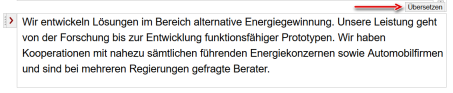 Übersetzen

Wir entwickeln Lösungen im Bereich alternative Energiegewinnung. Unsere Leistung geht von der Forschung bis zur Entwicklung funktionsfähiger Prototypen. Wir haben Kooperationen mit nahezu sämtlichen führenden Energiekonzernen sowie Automobilfirmen und sind bei mehreren Regierungen gefragte Berater.